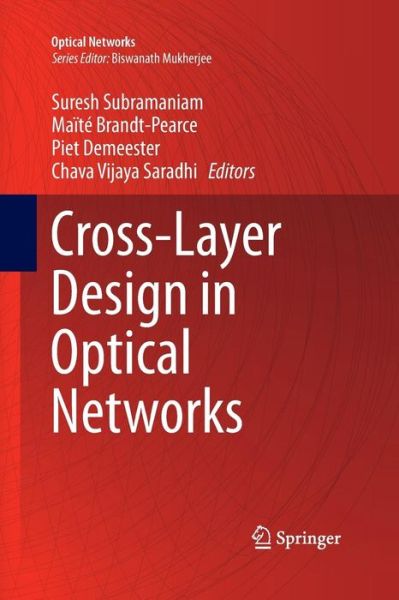 Optical Networks
Series Editor: Biswanath Mukherjee

Suresh Subramaniam
Maïté Brandt-Pearce
Piet Demeester
Chava Vijaya Saradhi Editors

Cross-Layer Design in Optical Networks

Springer